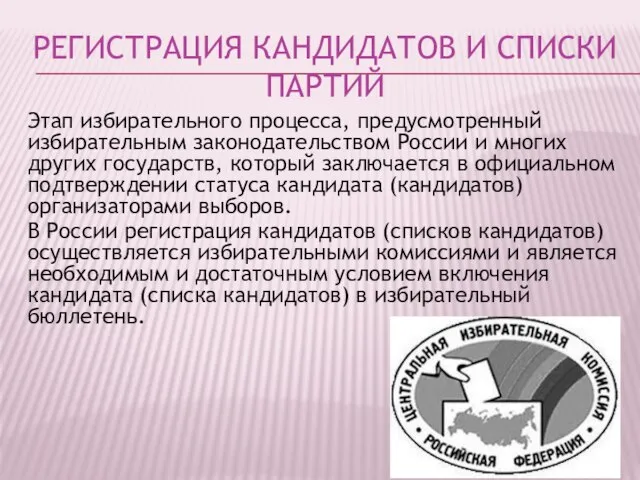 РЕГИСТРАЦИЯ КАНДИДАТОВ И СПИСКИ ПАРТИЙ

Этап избирательного процесса, предусмотренный избирательным законодательством России и многих других государств, который заключается в официальном подтверждении статуса кандидата (кандидатов) организаторами выборов.

В России регистрация кандидатов (списков кандидатов) осуществляется избирательными комиссиями и является необходимым и достаточным условием включения кандидата (списка кандидатов) в избирательный бюллетень.

ЦЕНТРАЛЬНАЯ ИЗБИРАТЕЛЬНАЯ КОМИССИЯ РОССИЙСКАЯ ФЕДЕРАЦИЯ